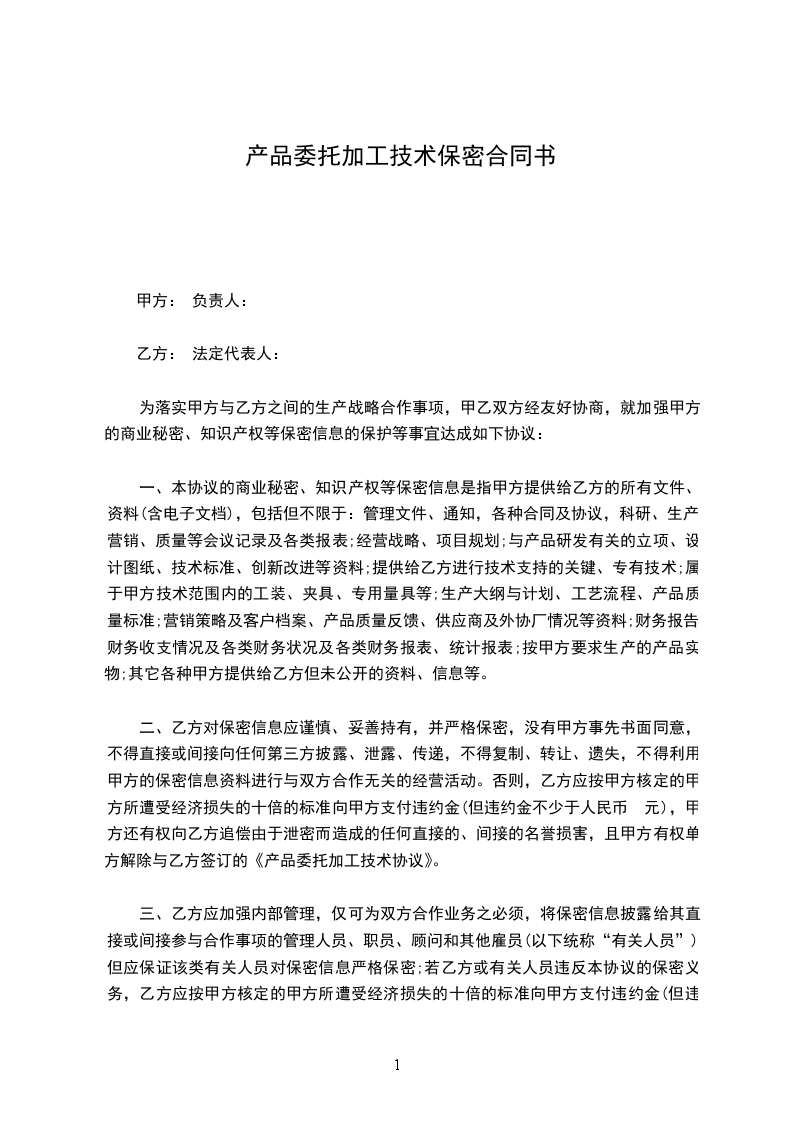 产品委托加工技术保密合同书

甲方： 负责人：

乙方： 法定代表人：

为落实甲方与乙方之间的生产战略合作事项，甲乙双方经友好协商，就加强甲方的商业秘密、知识产权等保密信息的保护等事宜达成如下协议：

一、本协议的商业秘密、知识产权等保密信息是指甲方提供给乙方的所有文件、资料(含电子文档)，包括但不限于：管理文件、通知，各种合同及协议，科研、生产营销、质量等会议记录及各类报表;经营战略、项目规划;与产品研发有关的立项、设计图纸、技术标准、创新改进等资料;提供给乙方进行技术支持的关键、专有技术;属于甲方技术范围内的工装、夹具、专用量具等;生产大纲与计划、工艺流程、产品质量标准;营销策略及客户档案、产品质量反馈、供应商及外协厂情况等资料;财务报告财务收支情况及各类财务状况及各类财务报表、统计报表;按甲方要求生产的产品实物;其它各种甲方提供给乙方但未公开的资料、信息等。

二、乙方对保密信息应谨慎、妥善持有，并严格保密，没有甲方事先书面同意，不得直接或间接向任何第三方披露、泄露、传递，不得复制、转让、遗失，不得利用甲方的保密信息资料进行与双方合作无关的经营活动。否则，乙方应按甲方核定的甲方所遭受经济损失的十倍的标准向甲方支付违约金(但违约金不少于人民币 元)，甲方还有权向乙方追偿由于泄密而造成的任何直接的、间接的名誉损害，且甲方有权单方解除与乙方签订的《产品委托加工技术协议》。

三、乙方应加强内部管理，仅可为双方合作业务之必须，将保密信息披露给其直接或间接参与合作事项的管理人员、职员、顾问和其他雇员(以下统称“有关人员”)但应保证该类有关人员对保密信息严格保密;若乙方或有关人员违反本协议的保密义务，乙方应按甲方核定的甲方所遭受经济损失的十倍的标准向甲方支付违约金(但违

1